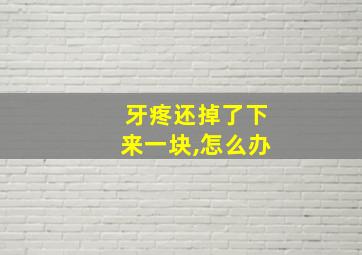 牙疼还掉了下来一块,怎么办